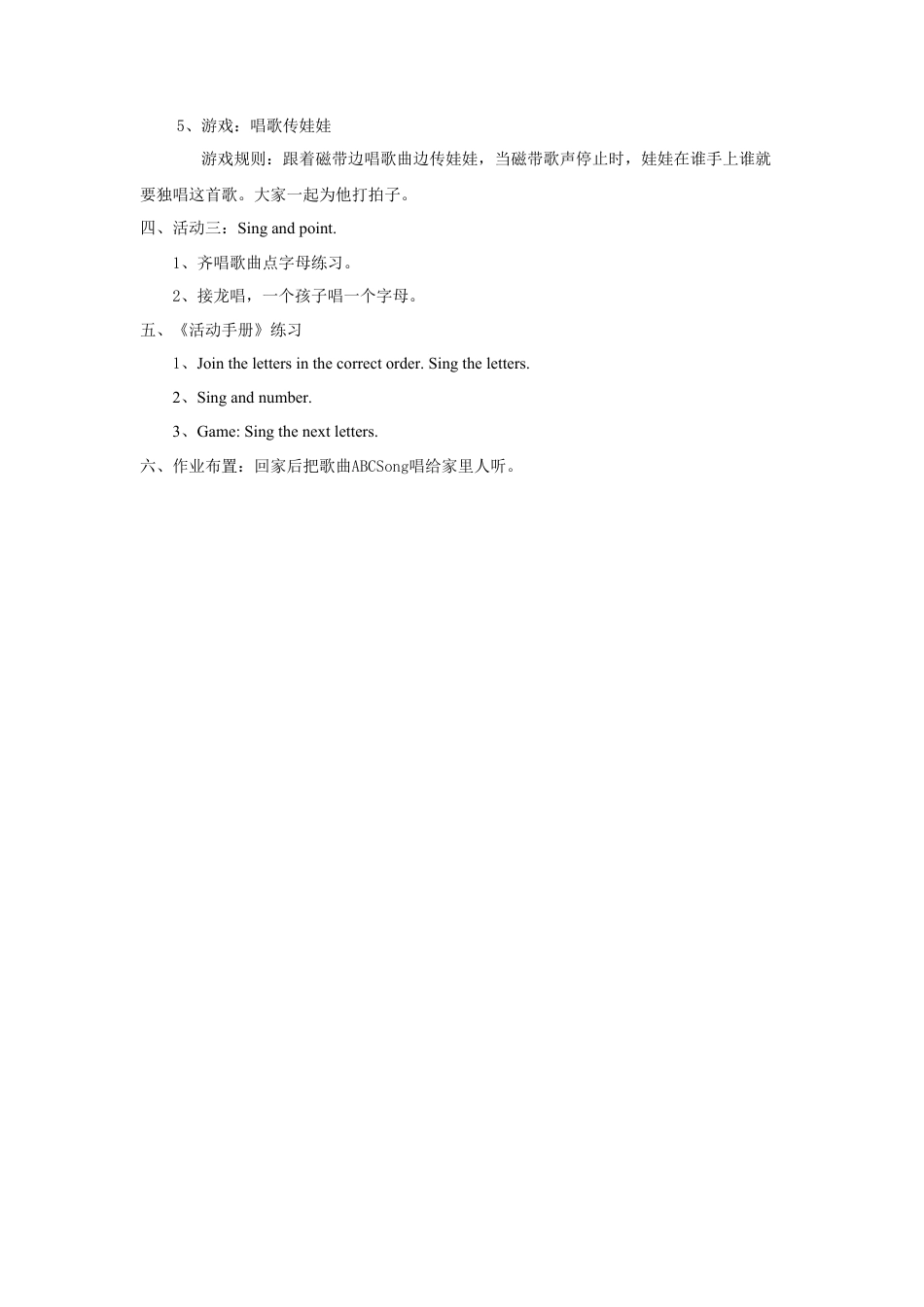 5、游戏：唱歌传娃娃

游戏规则：跟着磁带边唱歌曲边传娃娃，当磁带歌声停止时，娃娃在谁手上谁就要独唱这首歌。大家一起为他打拍子。

四、活动三：Sing and point.

1、齐唱歌曲点字母练习。

2、接龙唱，一个孩子唱一个字母。

五、《活动手册》练习

1、Join the letters in the correct order. Sing the letters.

2、Sing and number.

3、Game: Sing the next letters.

六、作业布置：回家后把歌曲ABCSong唱给家里人听。